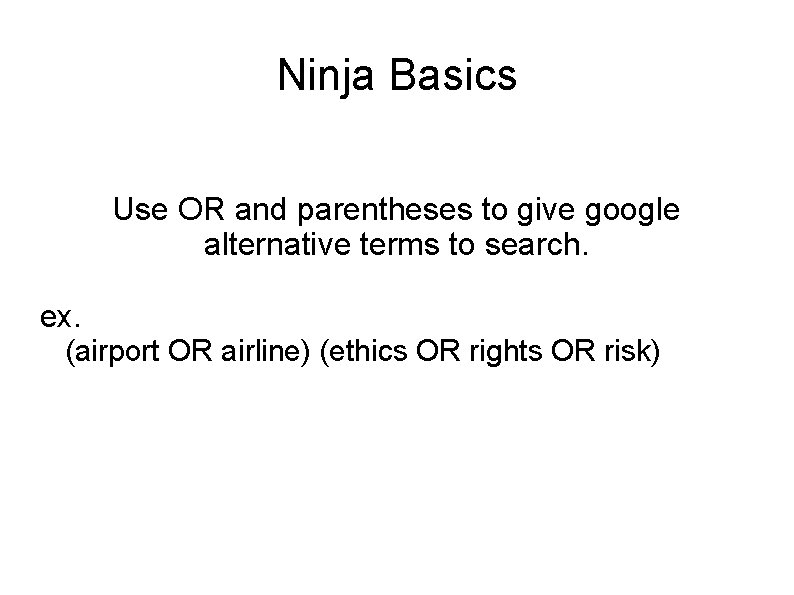 Ninja Basics

Use OR and parentheses to give google alternative terms to search.

ex.
(airport OR airline) (ethics OR rights OR risk)